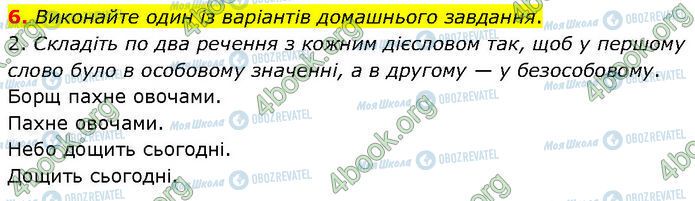 6. Виконайте один із варіантів домашнього завдання.
2. Складіть по два речення з кожним дієсловом так, щоб у першому слово було в особовому значенні, а в другому — у безособовому.
Борщ пахне овочами.
Пахне овочами.
Небо дощить сьогодні.
Дощить сьогодні.

4book.org Моя Школа OBOZREVATEL